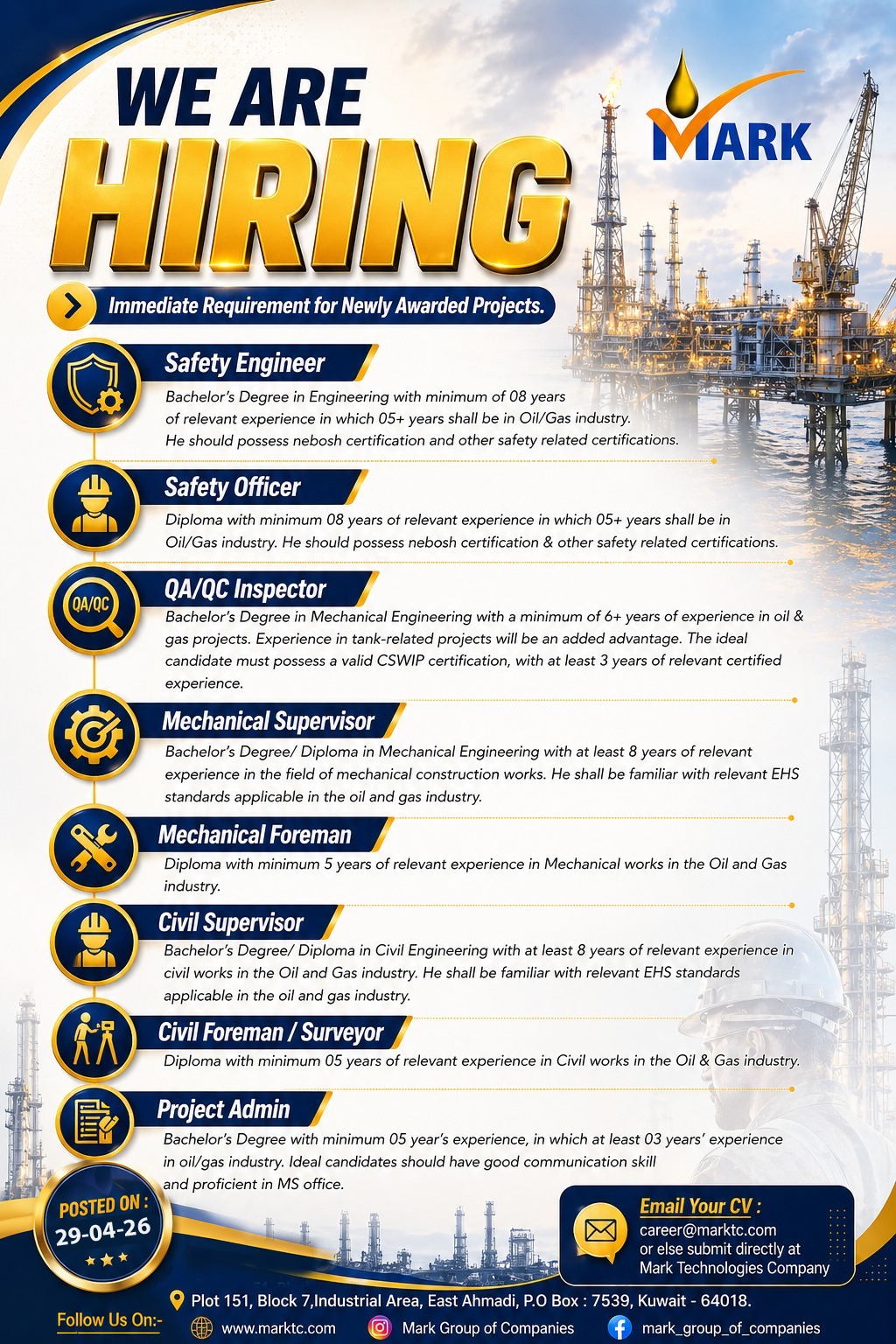 WE ARE
HIRING

MARK

Immediate Requirement for Newly Awarded Projects.

Safety Engineer
Bachelor's Degree in Engineering with minimum of 08 years of relevant experience in which 05+ years shall be in Oil/Gas industry. He should possess nebosh certification and other safety related certifications.

Safety Officer
Diploma with minimum 08 years of relevant experience in which 05+ years shall be in Oil/Gas industry. He should possess nebosh certification & other safety related certifications.

QA/QC
QA/QC Inspector
Bachelor's Degree in Mechanical Engineering with a minimum of 6+ years of experience in oil & gas projects. Experience in tank-related projects will be an added advantage. The ideal candidate must possess a valid CSWIP certification, with at least 3 years of relevant certified experience.

Mechanical Supervisor
Bachelor's Degree/ Diploma in Mechanical Engineering with at least 8 years of relevant experience in the field of mechanical construction works. He shall be familiar with relevant EHS standards applicable in the oil and gas industry.

Mechanical Foreman
Diploma with minimum 5 years of relevant experience in Mechanical works in the Oil and Gas industry.

Civil Supervisor
Bachelor's Degree/ Diploma in Civil Engineering with at least 8 years of relevant experience in civil works in the Oil and Gas industry. He shall be familiar with relevant EHS standards applicable in the oil and gas industry.

Civil Foreman / Surveyor
Diploma with minimum 05 years of relevant experience in Civil works in the Oil & Gas industry.

Project Admin
Bachelor's Degree with minimum 05 year's experience, in which at least 03 years' experience in oil/gas industry. Ideal candidates should have good communication skill and proficient in MS office.

POSTED ON :
29-04-26

Email Your CV :
career@marktc.com
or else submit directly at
Mark Technologies Company

Plot 151, Block 7,Industrial Area, East Ahmadi, P.O Box : 7539, Kuwait - 64018.

Follow Us On:-
www.marktc.com
Mark Group of Companies
mark_group_of_companies